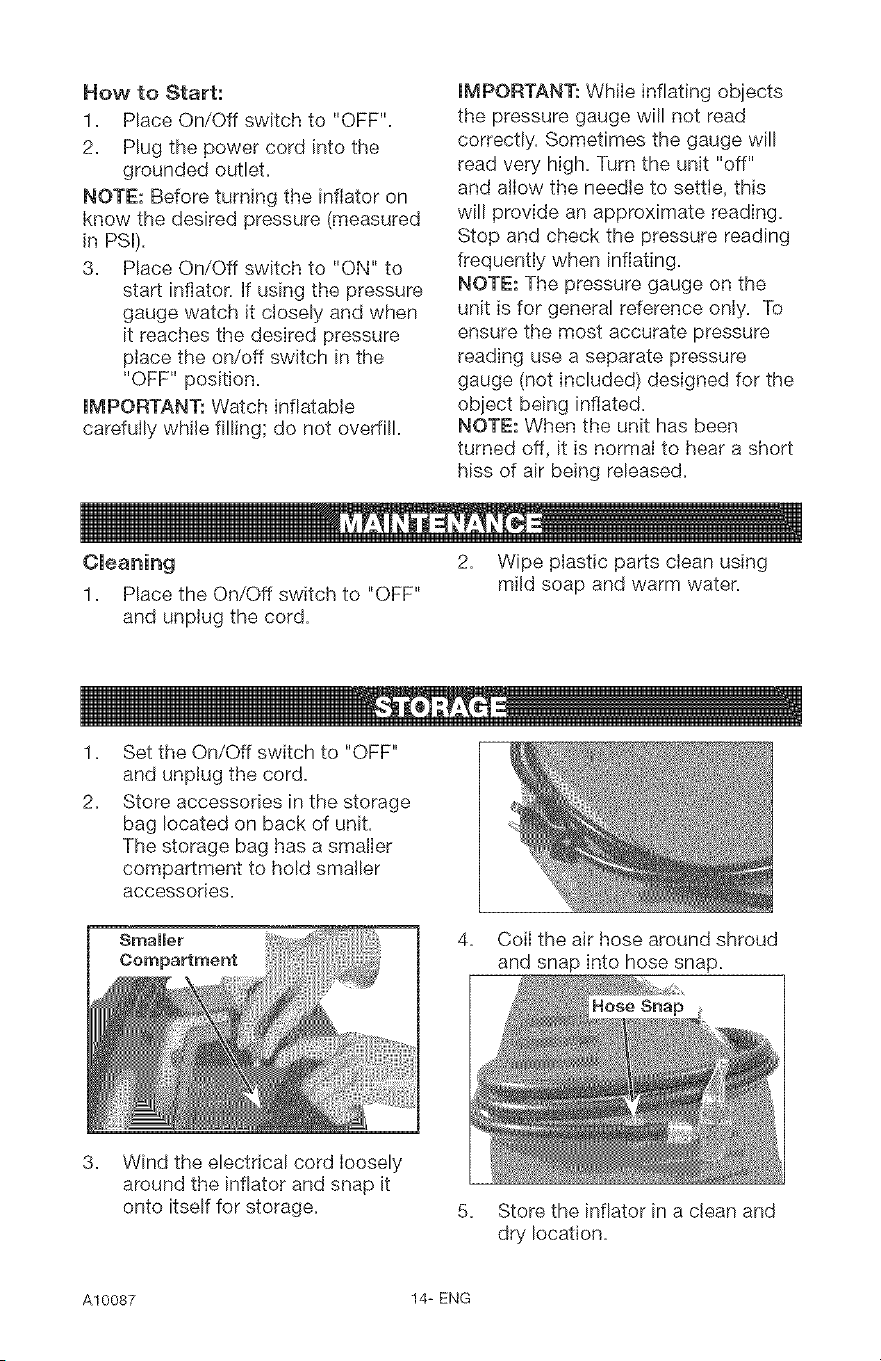 How to Start:

1. Place On/Off switch to "OFF".
2. Plug the power cord into the grounded outlet.

NOTE: Before turning the inflator on know the desired pressure (measured in PSI).

3. Place On/Off switch to "ON" to start inflator. If using the pressure gauge watch it closely and when it reaches the desired pressure place the on/off switch in the "OFF" position.

IMPORTANT: Watch inflatable carefully while filling; do not overfill.

IMPORTANT: While inflating objects the pressure gauge will not read correctly. Sometimes the gauge will read very high. Turn the unit "off" and allow the needle to settle, this will provide an approximate reading. Stop and check the pressure reading frequently when inflating.

NOTE: The pressure gauge on the unit is for general reference only. To ensure the most accurate pressure reading use a separate pressure gauge (not included) designed for the object being inflated.

NOTE: When the unit has been turned off, it is normal to hear a short hiss of air being released.

MAINTENANCE

Cleaning

1. Place the On/Off switch to "OFF" and unplug the cord.
2. Wipe plastic parts clean using mild soap and warm water.

STORAGE

1. Set the On/Off switch to "OFF" and unplug the cord.
2. Store accessories in the storage bag located on back of unit. The storage bag has a smaller compartment to hold smaller accessories.

Smaller Compartment

3. Wind the electrical cord loosely around the inflator and snap it onto itself for storage.

4. Coil the air hose around shroud and snap into hose snap.

Hose Snap

5. Store the inflator in a clean and dry location.

A10087 14- ENG